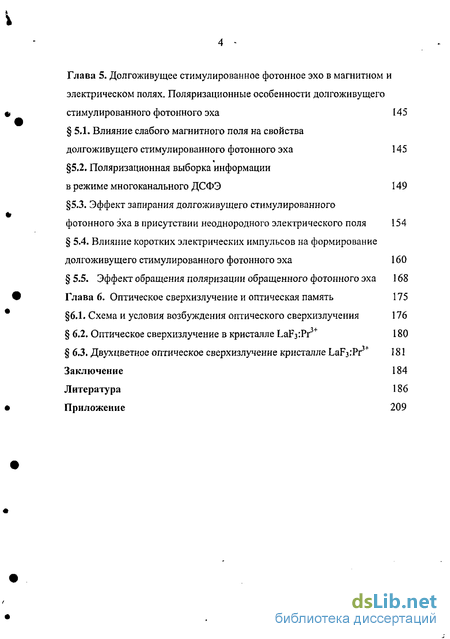 4

Глава 5. Долгоживущее стимулированное фотонное эхо в магнитном и электрическом полях. Поляризационные особенности долгоживущего стимулированного фотонного эха 145

§ 5.1. Влияние слабого магнитного поля на свойства долгоживущего стимулированного фотонного эха 145

§5.2. Поляризационная выборка информации в режиме многоканального ДСФЭ 149

§5.3. Эффект запирания долгоживущего стимулированного фотонного эха в присутствии неоднородного электрического поля 154

§ 5.4. Влияние коротких электрических импульсов на формирование долгоживущего стимулированного фотонного эха 160

§ 5.5. Эффект обращения поляризации обращенного фотонного эха 168

Глава 6. Оптическое сверхизлучение и оптическая память 175

§6.1. Схема и условия возбуждения оптического сверхизлучения 176

§ 6.2. Оптическое сверхизлучение в кристалле $LaF_3:Pr^{3+}$ 180

§ 6.3. Двухцветное оптическое сверхизлучение кристалле $LaF_3:Pr^{3+}$ 181

Заключение 184

Литература 186

Приложение 209

dsLib.net
библиотека диссертаций